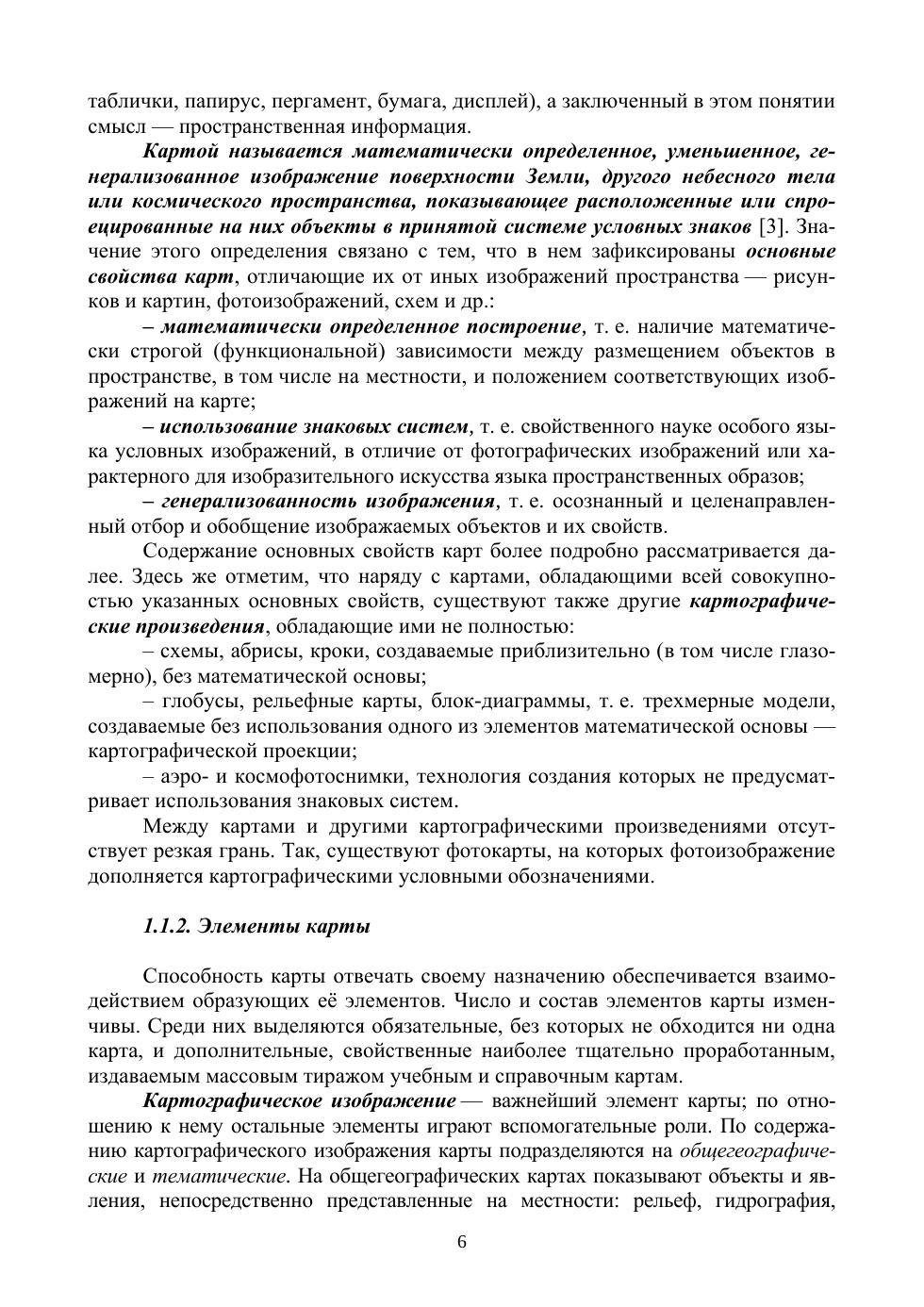 таблички, папирус, пергамент, бумага, дисплей), а заключенный в этом понятии смысл — пространственная информация.

Картой называется математически определенное, уменьшенное, генерализованное изображение поверхности Земли, другого небесного тела или космического пространства, показывающее расположенные или спроецированные на них объекты в принятой системе условных знаков [3]. Значение этого определения связано с тем, что в нем зафиксированы основные свойства карт, отличающие их от иных изображений пространства — рисунков и картин, фотоизображений, схем и др.:

– математически определенное построение, т. е. наличие математически строгой (функциональной) зависимости между размещением объектов в пространстве, в том числе на местности, и положением соответствующих изображений на карте;

– использование знаковых систем, т. е. свойственного науке особого языка условных изображений, в отличие от фотографических изображений или характерного для изобразительного искусства языка пространственных образов;

– генерализованность изображения, т. е. осознанный и целенаправленный отбор и обобщение изображаемых объектов и их свойств.

Содержание основных свойств карт более подробно рассматривается далее. Здесь же отметим, что наряду с картами, обладающими всей совокупностью указанных основных свойств, существуют также другие картографические произведения, обладающие ими не полностью:

– схемы, абрисы, кроки, создаваемые приблизительно (в том числе глазомерно), без математической основы;

– глобусы, рельефные карты, блок-диаграммы, т. е. трехмерные модели, создаваемые без использования одного из элементов математической основы — картографической проекции;

– аэро- и космофотоснимки, технология создания которых не предусматривает использования знаковых систем.

Между картами и другими картографическими произведениями отсутствует резкая грань. Так, существуют фотокарты, на которых фотоизображение дополняется картографическими условными обозначениями.

1.1.2. Элементы карты

Способность карты отвечать своему назначению обеспечивается взаимодействием образующих её элементов. Число и состав элементов карты изменчивы. Среди них выделяются обязательные, без которых не обходится ни одна карта, и дополнительные, свойственные наиболее тщательно проработанным, издаваемым массовым тиражом учебным и справочным картам.

Картографическое изображение — важнейший элемент карты; по отношению к нему остальные элементы играют вспомогательные роли. По содержанию картографического изображения карты подразделяются на общегеографические и тематические. На общегеографических картах показывают объекты и явления, непосредственно представленные на местности: рельеф, гидрография,

6